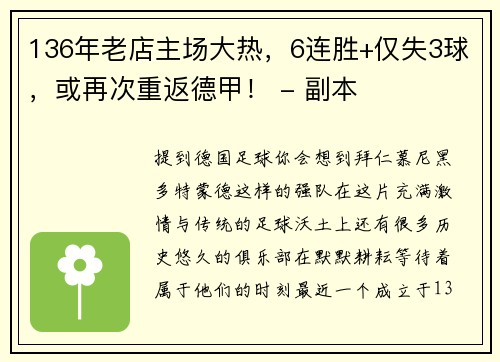 136年老店主场大热，6连胜+仅失3球，或再次重返德甲！ – 副本

提到德国足球你会想到拜仁慕尼黑多特蒙德这样的强队在这片充满激情与传统的足球沃土上还有很多历史悠久的俱乐部在默默耕耘等待着属于他们的时刻最近一个成立于13